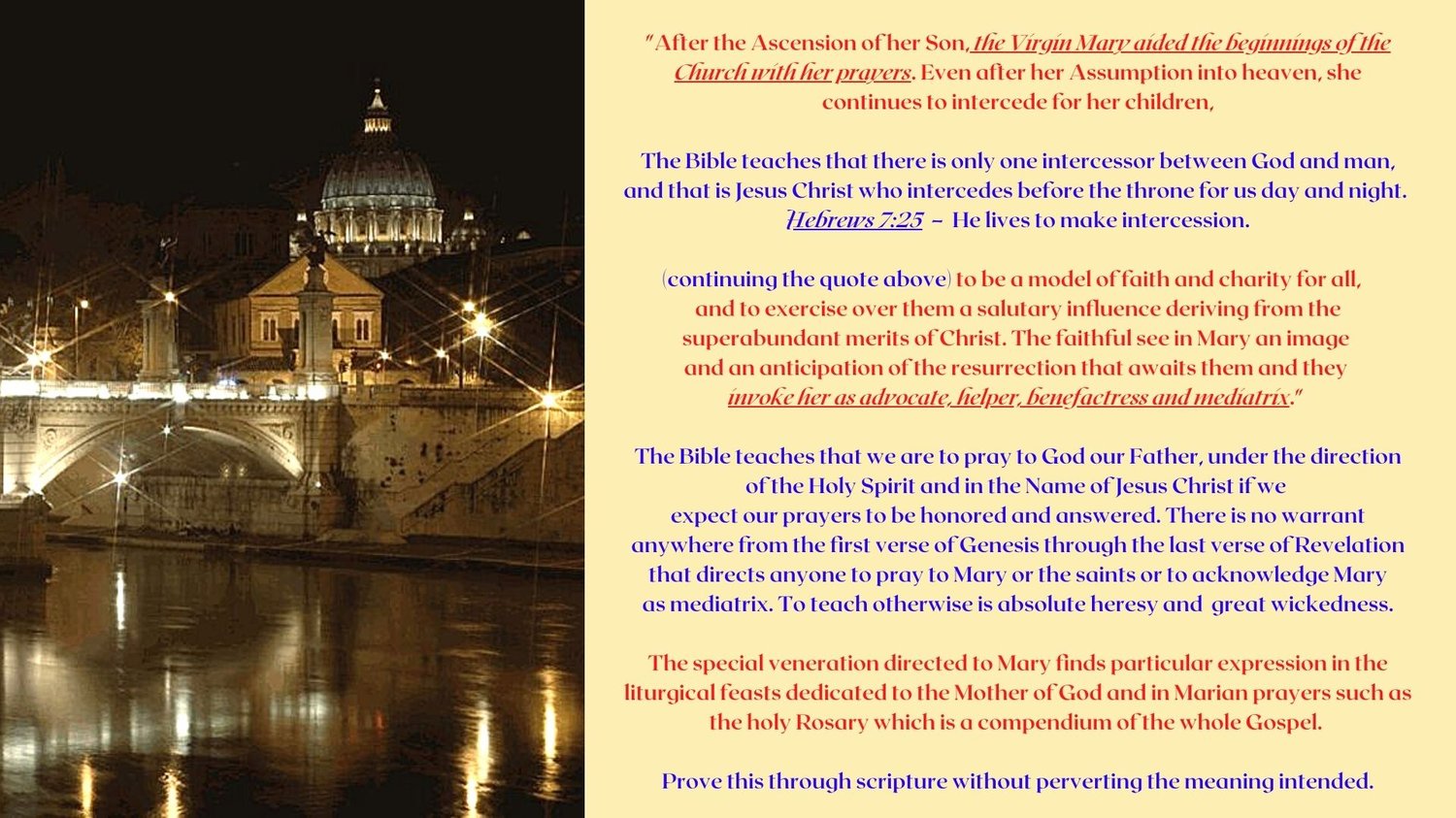 "After the Ascension of her Son, the Virgin Mary aided the beginnings of the Church with her prayers. Even after her Assumption into heaven, she continues to intercede for her children,

The Bible teaches that there is only one intercessor between God and man, and that is Jesus Christ who intercedes before the throne for us day and night. Hebrews 7:25 – He lives to make intercession.

(continuing the quote above) to be a model of faith and charity for all, and to exercise over them a salutary influence deriving from the superabundant merits of Christ. The faithful see in Mary an image and an anticipation of the resurrection that awaits them and they invoke her as advocate, helper, benefactress and mediatrix."

The Bible teaches that we are to pray to God our Father, under the direction of the Holy Spirit and in the Name of Jesus Christ if we expect our prayers to be honored and answered. There is no warrant anywhere from the first verse of Genesis through the last verse of Revelation that directs anyone to pray to Mary or the saints or to acknowledge Mary as mediatrix. To teach otherwise is absolute heresy and great wickedness.

The special veneration directed to Mary finds particular expression in the liturgical feasts dedicated to the Mother of God and in Marian prayers such as the holy Rosary which is a compendium of the whole Gospel.

Prove this through scripture without perverting the meaning intended.